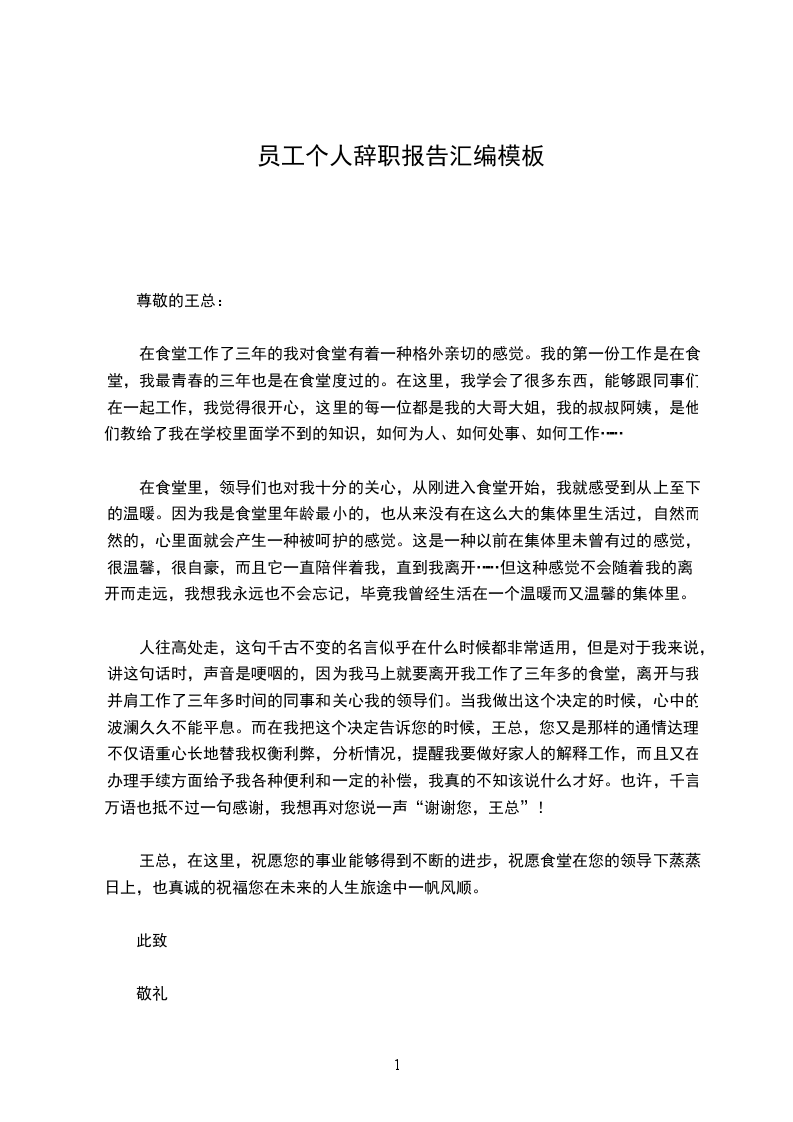 员工个人辞职报告汇编模板

尊敬的王总：

在食堂工作了三年的我对食堂有着一种格外亲切的感觉。我的第一份工作是在食堂，我最青春的三年也是在食堂度过的。在这里，我学会了很多东西，能够跟同事们在一起工作，我觉得很开心，这里的每一位都是我的大哥大姐，我的叔叔阿姨，是他们教给了我在学校里面学不到的知识，如何为人、如何处事、如何工作……

在食堂里，领导们也对我十分的关心，从刚进入食堂开始，我就感受到从上至下的温暖。因为我是食堂里年龄最小的，也从来没有在这么大的集体里生活过，自然而然的，心里面就会产生一种被呵护的感觉。这是一种以前在集体里未曾有过的感觉，很温馨，很自豪，而且它一直陪伴着我，直到我离开……但这种感觉不会随着我的离开而走远，我想我永远也不会忘记，毕竟我曾经生活在一个温暖而又温馨的集体里。

人往高处走，这句千古不变的名言似乎在什么时候都非常适用，但是对于我来说，讲这句话时，声音是哽咽的，因为我马上就要离开我工作了三年多的食堂，离开与我并肩工作了三年多时间的同事和关心我的领导们。当我做出这个决定的时候，心中的波澜久久不能平息。而在我把这个决定告诉您的时候，王总，您又是那样的通情达理不仅语重心长地替我权衡利弊，分析情况，提醒我要做好家人的解释工作，而且又在办理手续方面给予我各种便利和一定的补偿，我真的不知该说什么才好。也许，千言万语也抵不过一句感谢，我想再对您说一声“谢谢您，王总”！

王总，在这里，祝愿您的事业能够得到不断的进步，祝愿食堂在您的领导下蒸蒸日上，也真诚的祝福您在未来的人生旅途中一帆风顺。

此致

敬礼

1